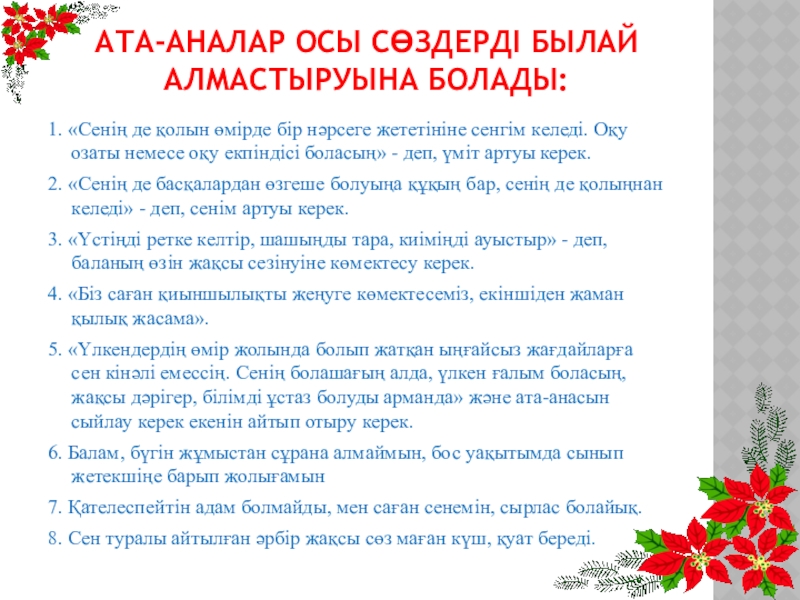 АТА-АНАЛАР ОСЫ СӨЗДЕРДІ БЫЛАЙ АЛМАСТЫРУЫНА БОЛАДЫ:

1. «Сенің де қолын өмірде бір нәрсеге жететініне сенгім келеді. Оқу озаты немесе оқу екпіндісі боласың» - деп, үміт артуы керек.

2. «Сенің де басқалардан өзгеше болуыңа құқың бар, сенің де қолыңнан келеді» - деп, сенім артуы керек.

3. «Үстіңді ретке келтір, шашыңды тара, киіміңді ауыстыр» - деп, баланың өзін жақсы сезінуіне көмектесу керек.

4. «Біз саған қиыншылықты жеңуге көмектесеміз, екіншіден жаман қылық жасама».

5. «Үлкендердің өмір жолында болып жатқан ыңғайсыз жағдайларға сен кінәлі емессің. Сенің болашағың алда, үлкен ғалым боласың, жақсы дәрігер, білімді ұстаз болуды арманда» және ата-анасын сыйлау керек екенін айтып отыру керек.

6. Балам, бүгін жұмыстан сұрана алмаймын, бос уақытымда сынып жетекшіңе барып жолығамын

7. Қателеспейтін адам болмайды, мен саған сенемін, сырлас болайық.

8. Сен туралы айтылған әрбір жақсы сөз маған күш, қуат береді.